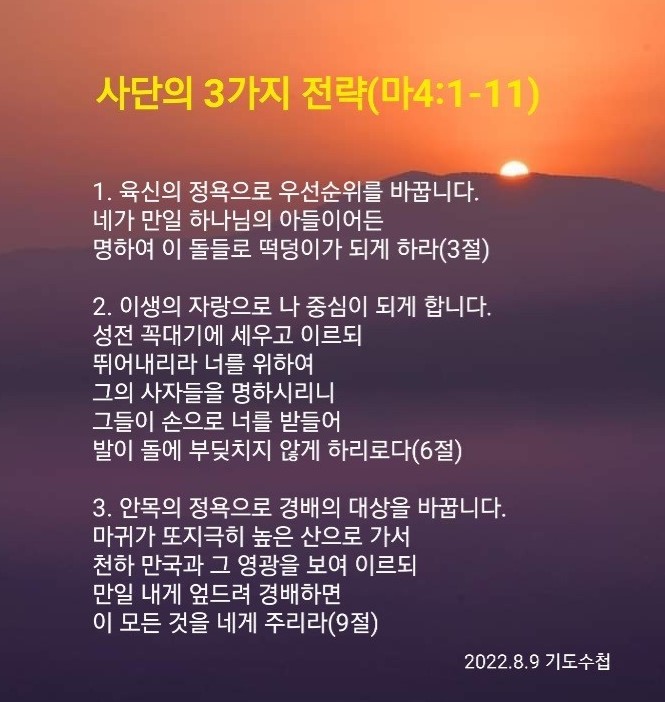 사단의 3가지 전략(마4:1-11)

1. 육신의 정욕으로 우선순위를 바꿉니다.
네가 만일 하나님의 아들이어든
명하여 이 돌들로 떡덩이가 되게 하라(3절)

2. 이생의 자랑으로 나 중심이 되게 합니다.
성전 꼭대기에 세우고 이르되
뛰어내리라 너를 위하여
그의 사자들을 명하시리니
그들이 손으로 너를 받들어
발이 돌에 부딪치지 않게 하리로다(6절)

3. 안목의 정욕으로 경배의 대상을 바꿉니다.
마귀가 또지극히 높은 산으로 가서
천하 만국과 그 영광을 보여 이르되
만일 내게 엎드려 경배하면
이 모든 것을 네게 주리라(9절)

2022.8.9 기도수첩